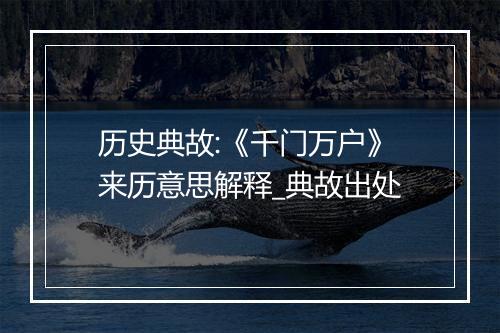 历史典故:《千门万户》来历意思解释_典故出处